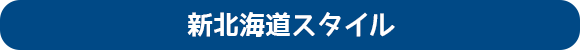 新北海道スタイル